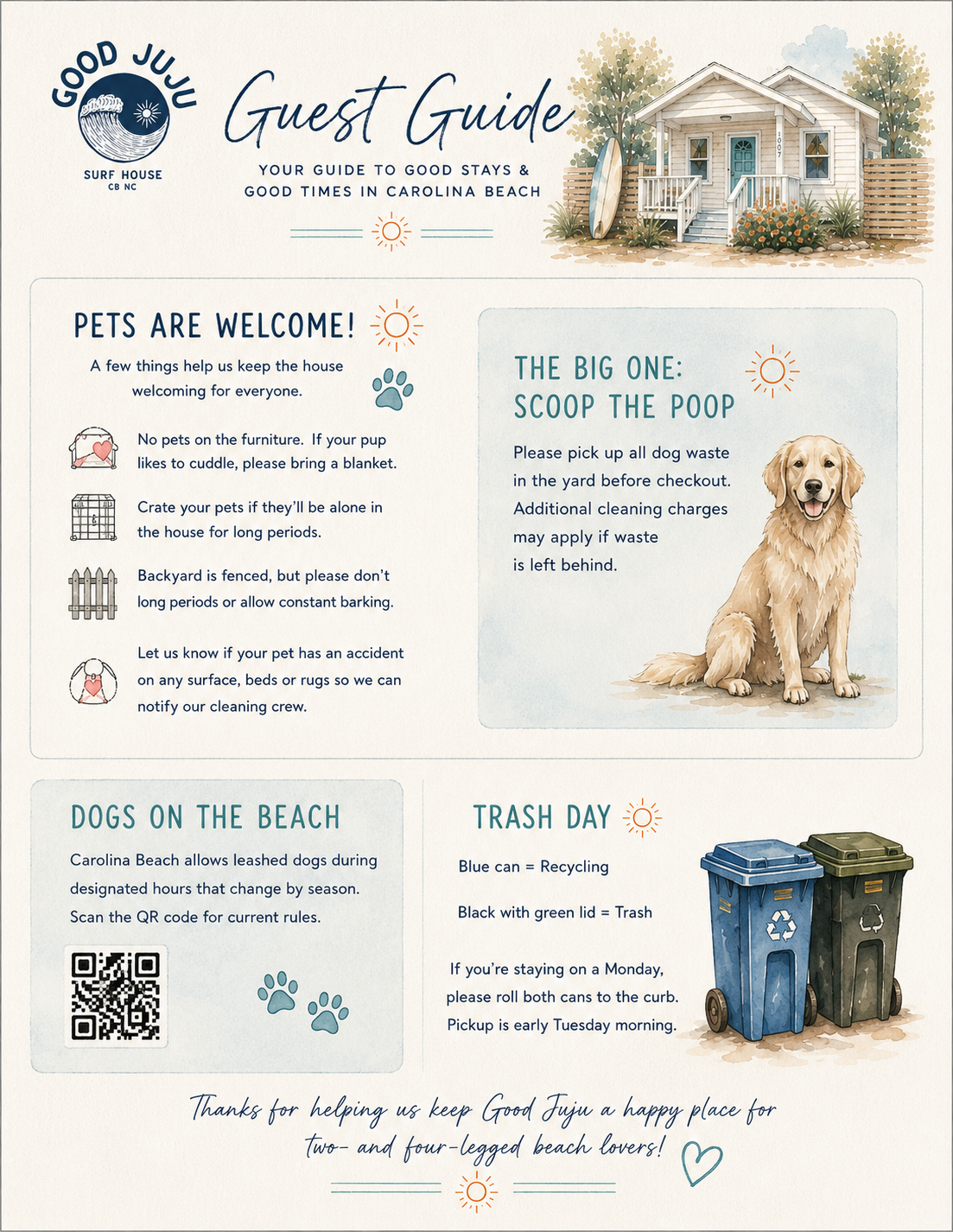 GOOD JUJU
SURF HOUSE
CB NC

Guest Guide

YOUR GUIDE TO GOOD STAYS & GOOD TIMES IN CAROLINA BEACH

1007

PETS ARE WELCOME!

A few things help us keep the house welcoming for everyone.

No pets on the furniture. If your pup likes to cuddle, please bring a blanket.

Crate your pets if they'll be alone in the house for long periods.

Backyard is fenced, but please don't long periods or allow constant barking.

Let us know if your pet has an accident on any surface, beds or rugs so we can notify our cleaning crew.

THE BIG ONE: SCOOP THE POOP

Please pick up all dog waste in the yard before checkout. Additional cleaning charges may apply if waste is left behind.

DOGS ON THE BEACH

Carolina Beach allows leashed dogs during designated hours that change by season. Scan the QR code for current rules.

TRASH DAY

Blue can = Recycling

Black with green lid = Trash

If you're staying on a Monday, please roll both cans to the curb. Pickup is early Tuesday morning.

Thanks for helping us keep Good Juju a happy place for two- and four-legged beach lovers!